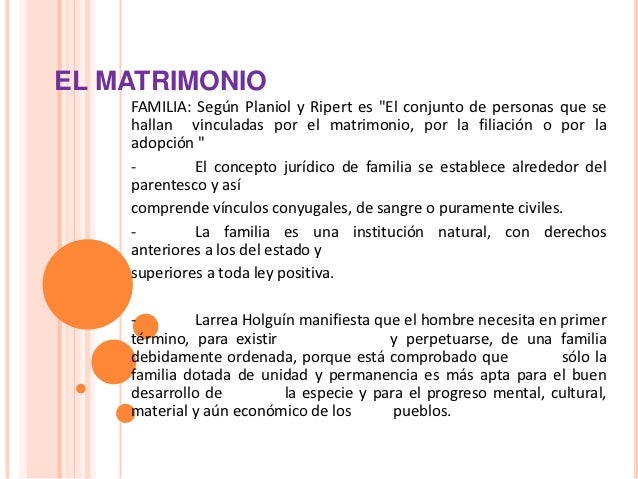 EL MATRIMONIO

FAMILIA: Según Planiol y Ripert es "El conjunto de personas que se hallan vinculadas por el matrimonio, por la filiación o por la adopción "

- El concepto jurídico de familia se establece alrededor del parentesco y así

comprende vínculos conyugales, de sangre o puramente civiles.

- La familia es una institución natural, con derechos anteriores a los del estado y

superiores a toda ley positiva.

- Larrea Holguín manifiesta que el hombre necesita en primer término, para existir y perpetuarse, de una familia debidamente ordenada, porque está comprobado que sólo la familia dotada de unidad y permanencia es más apta para el buen desarrollo de la especie y para el progreso mental, cultural, material y aún económico de los pueblos.